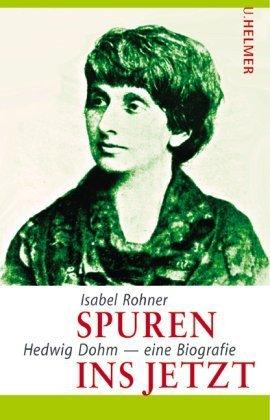 U.HELMER

Isabel Rohner
SPUREN
Hedwig Dohm — eine Biografie
INS JETZT